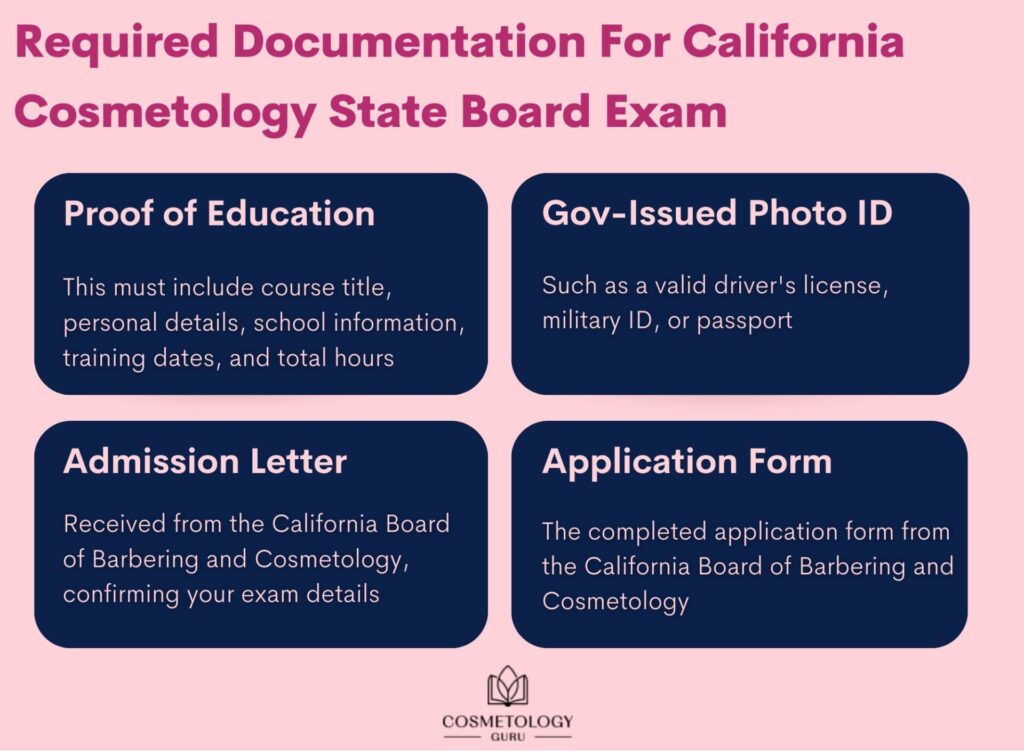 Required Documentation For California Cosmetology State Board Exam

Proof of Education

This must include course title, personal details, school information, training dates, and total hours

Gov-Issued Photo ID

Such as a valid driver's license, military ID, or passport

Admission Letter

Received from the California Board of Barbering and Cosmetology, confirming your exam details

Application Form

The completed application form from the California Board of Barbering and Cosmetology

COSMETOLOGY
GURU